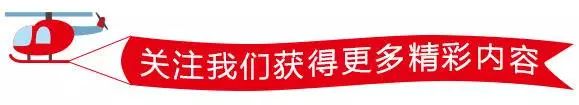 关注我们获得更多精彩内容